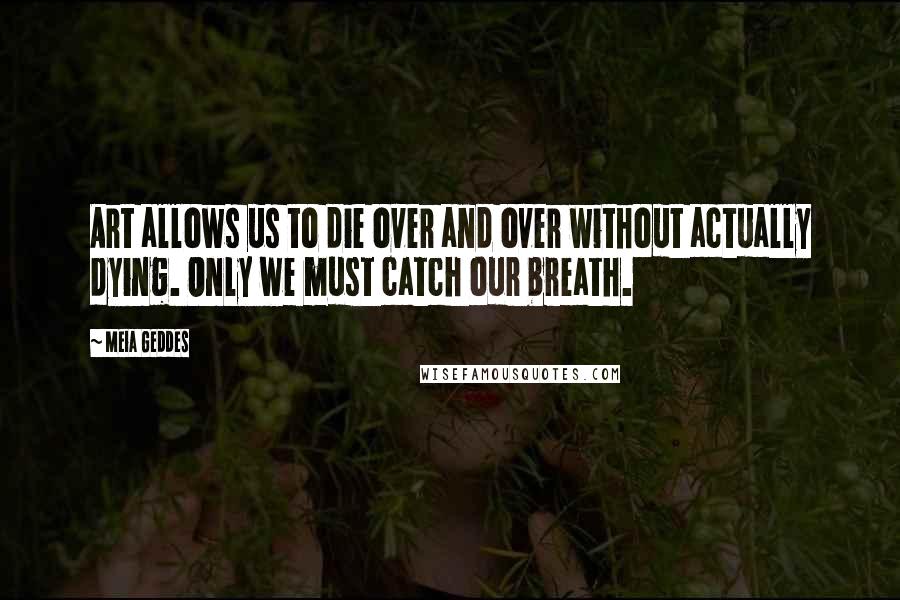 ART ALLOWS US TO DIE OVER AND OVER WITHOUT ACTUALLY DYING. ONLY WE MUST CATCH OUR BREATH.

~ MEIA GEDDES

WISEFAMOUSQUOTES.COM